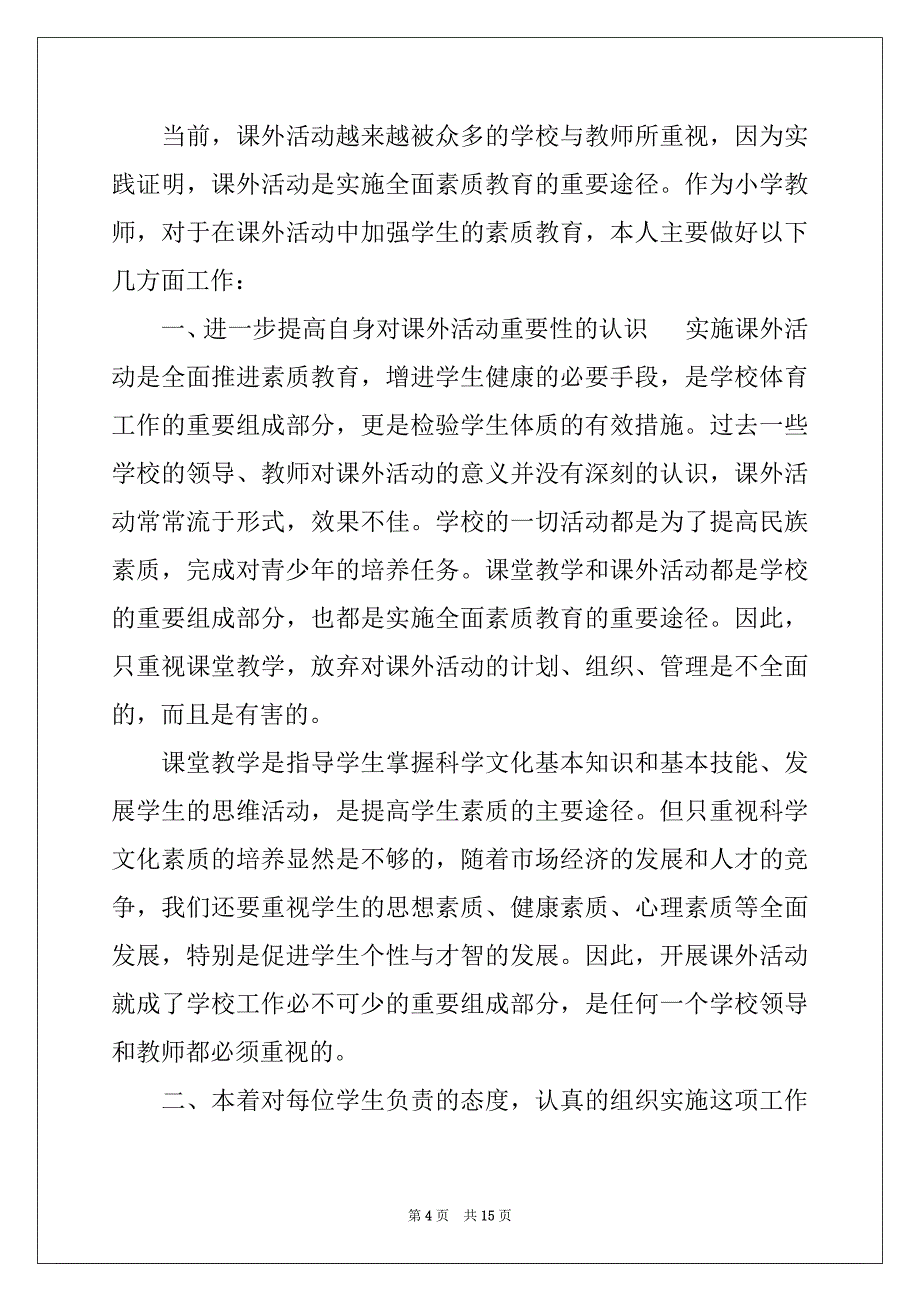 当前，课外活动越来越被众多的学校与教师所重视，因为实践证明，课外活动是实施全面素质教育的重要途径。作为小学教师，对于在课外活动中加强学生的素质教育，本人主要做好以下几方面工作：

一、进一步提高自身对课外活动重要性的认识　实施课外活动是全面推进素质教育，增进学生健康的必要手段，是学校体育工作的重要组成部分，更是检验学生体质的有效措施。过去一些学校的领导、教师对课外活动的意义并没有深刻的认识，课外活动常常流于形式，效果不佳。学校的一切活动都是为了提高民族素质，完成对青少年的培养任务。课堂教学和课外活动都是学校的重要组成部分，也都是实施全面素质教育的重要途径。因此，只重视课堂教学，放弃对课外活动的计划、组织、管理是不全面的，而且是有害的。

课堂教学是指导学生掌握科学文化基本知识和基本技能、发展学生的思维活动，是提高学生素质的主要途径。但只重视科学文化素质的培养显然是不够的，随着市场经济的发展和人才的竞争，我们还要重视学生的思想素质、健康素质、心理素质等全面发展，特别是促进学生个性与才智的发展。因此，开展课外活动就成了学校工作必不可少的重要组成部分，是任何一个学校领导和教师都必须重视的。

二、本着对每位学生负责的态度，认真的组织实施这项工作

第 4 页　共 15 页